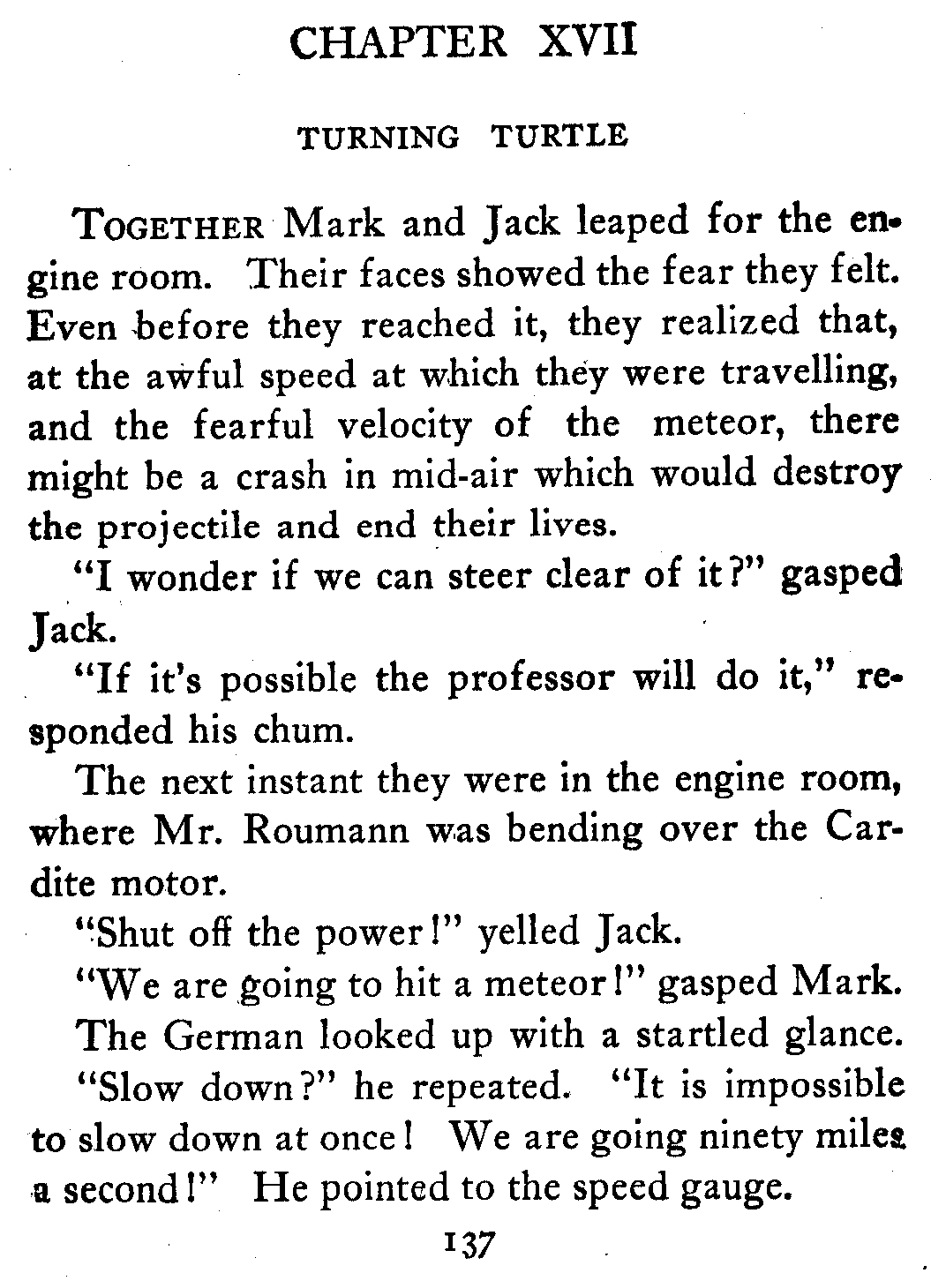 CHAPTER XVII

TURNING TURTLE

TOGETHER Mark and Jack leaped for the engine room. Their faces showed the fear they felt. Even before they reached it, they realized that, at the awful speed at which they were travelling, and the fearful velocity of the meteor, there might be a crash in mid-air which would destroy the projectile and end their lives.

"I wonder if we can steer clear of it?" gasped Jack.

"If it's possible the professor will do it," responded his chum.

The next instant they were in the engine room, where Mr. Roumann was bending over the Cardite motor.

"Shut off the power!" yelled Jack.

"We are going to hit a meteor!" gasped Mark.

The German looked up with a startled glance.

"Slow down?" he repeated. "It is impossible to slow down at once! We are going ninety miles a second!" He pointed to the speed gauge.

137